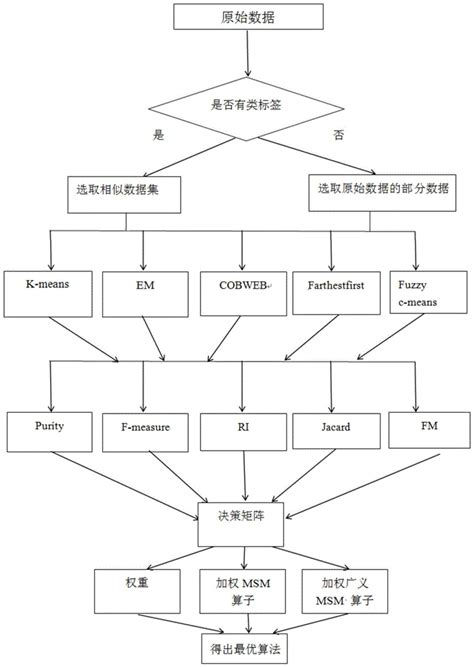 原始数据

是否有类标签

是

否

选取相似数据集

选取原始数据的部分数据

K-means

EM

COBWEB

Farthestfirst

Fuzzy c-means

Purity

F-measure

RI

Jacard

FM

决策矩阵

权重

加权 MSM 算子

加权广义 MSM 算子

得出最优算法